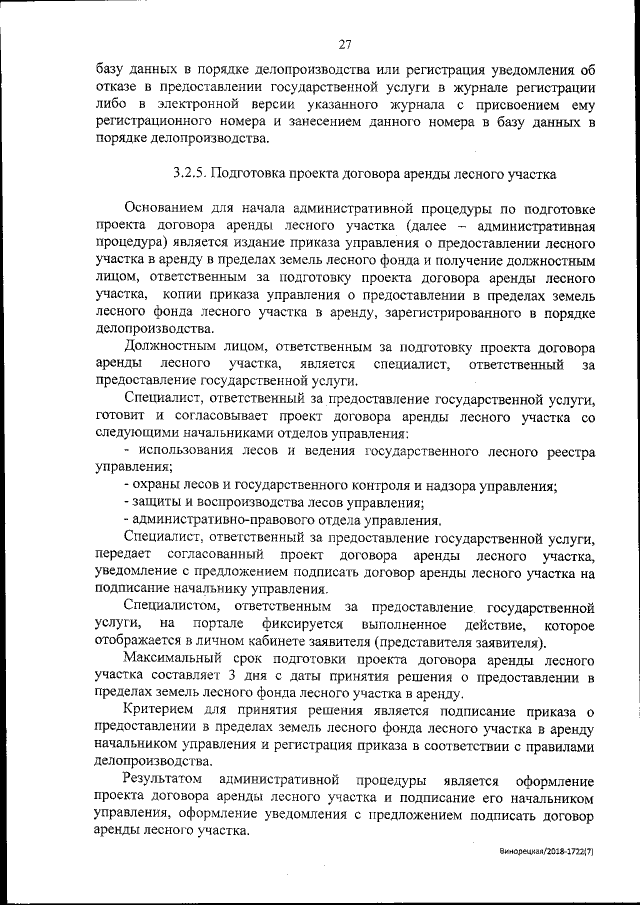 27

базу данных в порядке делопроизводства или регистрация уведомления об отказе в предоставлении государственной услуги в журнале регистрации либо в электронной версии указанного журнала с присвоением ему регистрационного номера и занесением данного номера в базу данных в порядке делопроизводства.

3.2.5. Подготовка проекта договора аренды лесного участка

Основанием для начала административной процедуры по подготовке проекта договора аренды лесного участка (далее – административная процедура) является издание приказа управления о предоставлении лесного участка в аренду в пределах земель лесного фонда и получение должностным лицом, ответственным за подготовку проекта договора аренды лесного участка, копии приказа управления о предоставлении в пределах земель лесного фонда лесного участка в аренду, зарегистрированного в порядке делопроизводства.

Должностным лицом, ответственным за подготовку проекта договора аренды лесного участка, является специалист, ответственный за предоставление государственной услуги.

Специалист, ответственный за предоставление государственной услуги, готовит и согласовывает проект договора аренды лесного участка со следующими начальниками отделов управления:

- использования лесов и ведения государственного лесного реестра управления;

- охраны лесов и государственного контроля и надзора управления;

- защиты и воспроизводства лесов управления;

- административно-правового отдела управления.

Специалист, ответственный за предоставление государственной услуги, передает согласованный проект договора аренды лесного участка, уведомление с предложением подписать договор аренды лесного участка на подписание начальнику управления.

Специалистом, ответственным за предоставление государственной услуги, на портале фиксируется выполненное действие, которое отображается в личном кабинете заявителя (представителя заявителя).

Максимальный срок подготовки проекта договора аренды лесного участка составляет 3 дня с даты принятия решения о предоставлении в пределах земель лесного фонда лесного участка в аренду.

Критерием для принятия решения является подписание приказа о предоставлении в пределах земель лесного фонда лесного участка в аренду начальником управления и регистрация приказа в соответствии с правилами делопроизводства.

Результатом административной процедуры является оформление проекта договора аренды лесного участка и подписание его начальником управления, оформление уведомления с предложением подписать договор аренды лесного участка.

Винорецкая/2018-1722(7)